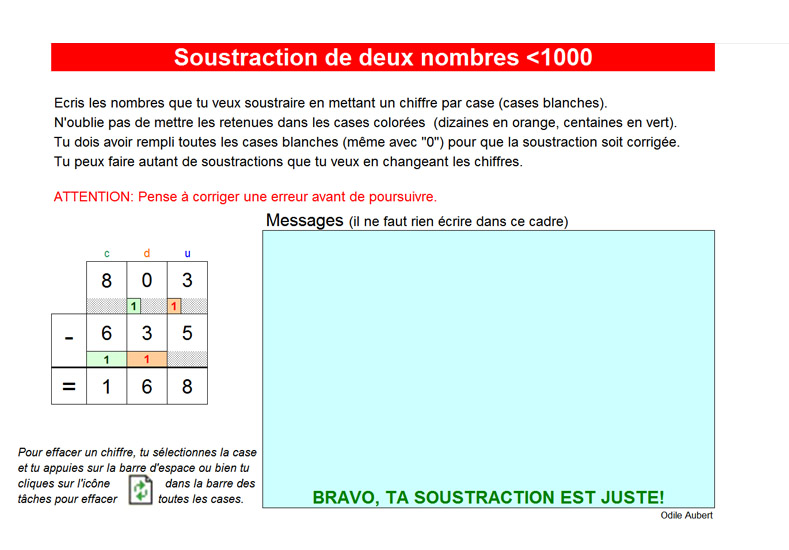 Soustraction de deux nombres <1000

Ecris les nombres que tu veux soustraire en mettant un chiffre par case (cases blanches).
N'oublie pas de mettre les retenues dans les cases colorées (dizaines en orange, centaines en vert).
Tu dois avoir rempli toutes les cases blanches (même avec "0") pour que la soustraction soit corrigée.
Tu peux faire autant de soustractions que tu veux en changeant les chiffres.

ATTENTION: Pense à corriger une erreur avant de poursuivre.

Messages (il ne faut rien écrire dans ce cadre)

|   | c | d | u |
|---|---|---|---|
|   | 8 | 0 | 3 |
|   |   | 1 | 1 |
| - | 6 | 3 | 5 |
|   | 1 | 1 |   |
| = | 1 | 6 | 8 |

Pour effacer un chiffre, tu sélectionnes la case et tu appuies sur la barre d'espace ou bien tu cliques sur l'icône dans la barre des tâches pour effacer toutes les cases.

BRAVO, TA SOUSTRACTION EST JUSTE!

Odile Aubert